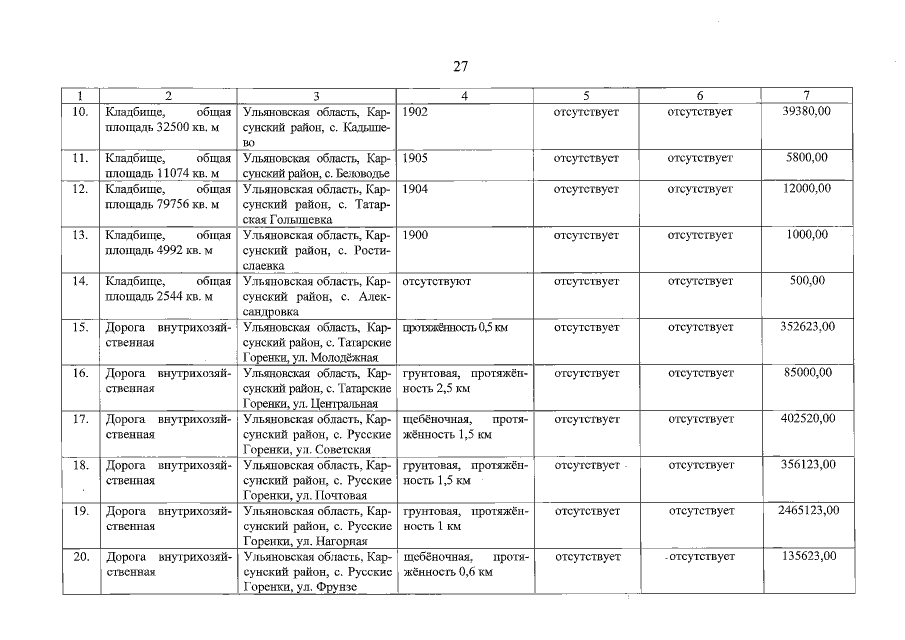 27

| 1 | 2 | 3 | 4 | 5 | 6 | 7 |
|---|---|---|---|---|---|---|
| 10. | Кладбище, общая площадь 32500 кв. м | Ульяновская область, Карсунский район, с. Кадышево | 1902 | отсутствует | отсутствует | 39380,00 |
| 11. | Кладбище, общая площадь 11074 кв. м | Ульяновская область, Карсунский район, с. Беловодье | 1905 | отсутствует | отсутствует | 5800,00 |
| 12. | Кладбище, общая площадь 79756 кв. м | Ульяновская область, Карсунский район, с. Татарская Голышевка | 1904 | отсутствует | отсутствует | 12000,00 |
| 13. | Кладбище, общая площадь 4992 кв. м | Ульяновская область, Карсунский район, с. Ростиславка | 1900 | отсутствует | отсутствует | 1000,00 |
| 14. | Кладбище, общая площадь 2544 кв. м | Ульяновская область, Карсунский район, с. Александровка | отсутствуют | отсутствует | отсутствует | 500,00 |
| 15. | Дорога внутрихозяйственная | Ульяновская область, Карсунский район, с. Татарские Горенки, ул. Молодёжная | протяжённость 0,5 км | отсутствует | отсутствует | 352623,00 |
| 16. | Дорога внутрихозяйственная | Ульяновская область, Карсунский район, с. Татарские Горенки, ул. Центральная | грунтовая, протяжённость 2,5 км | отсутствует | отсутствует | 85000,00 |
| 17. | Дорога внутрихозяйственная | Ульяновская область, Карсунский район, с. Русские Горенки, ул. Советская | щебёночная, протяжённость 1,5 км | отсутствует | отсутствует | 402520,00 |
| 18. | Дорога внутрихозяйственная | Ульяновская область, Карсунский район, с. Русские Горенки, ул. Почтовая | грунтовая, протяжённость 1,5 км | отсутствует | отсутствует | 356123,00 |
| 19. | Дорога внутрихозяйственная | Ульяновская область, Карсунский район, с. Русские Горенки, ул. Нагорная | грунтовая, протяжённость 1 км | отсутствует | отсутствует | 2465123,00 |
| 20. | Дорога внутрихозяйственная | Ульяновская область, Карсунский район, с. Русские Горенки, ул. Фрунзе | щебёночная, протяжённость 0,6 км | отсутствует | отсутствует | 135623,00 |